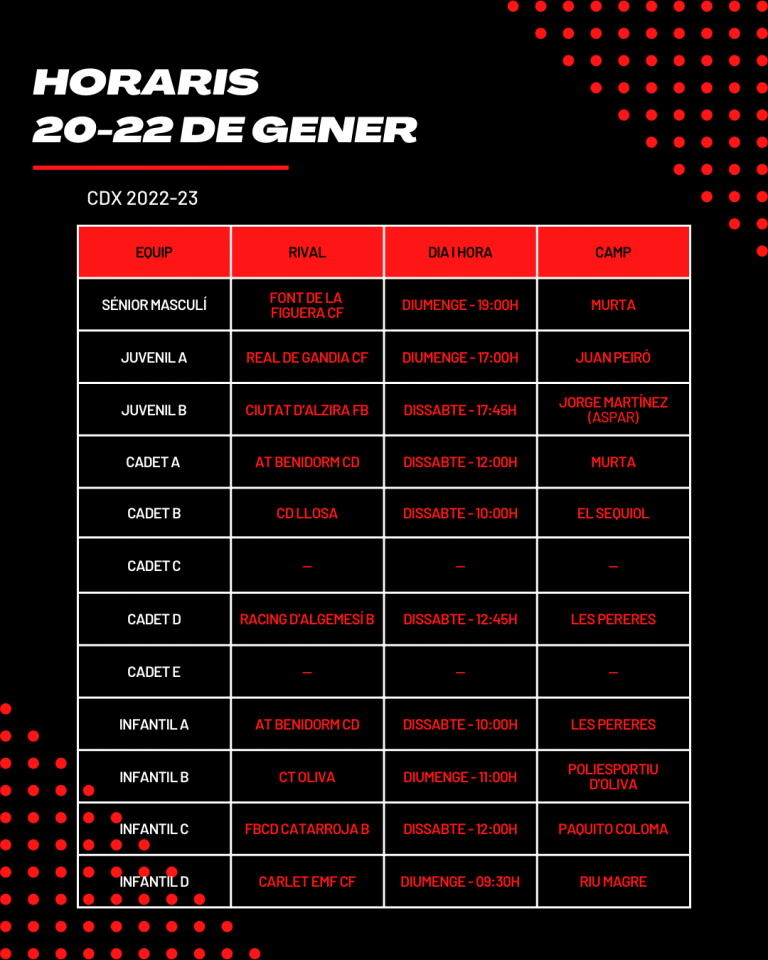 HORARIS
20-22 DE GENER

CDX 2022-23

| EQUIP | RIVAL | DIA I HORA | CAMP |
|---|---|---|---|
| SÉNIOR MASCULÍ | FONT DE LA FIGUERA CF | DIUMENGE - 19:00H | MURTA |
| JUVENIL A | REAL DE GANDIA CF | DIUMENGE - 17:00H | JUAN PEIRÓ |
| JUVENIL B | CIUTAT D'ALZIRA FB | DISSABTE - 17:45H | JORGE MARTÍNEZ (ASPAR) |
| CADET A | AT BENIDORM CD | DISSABTE - 12:00H | MURTA |
| CADET B | CD LLOSA | DISSABTE - 10:00H | EL SEQUIOL |
| CADET C | — | — | — |
| CADET D | RACING D'ALGEMESÍ B | DISSABTE - 12:45H | LES PERERES |
| CADET E | — | — | — |
| INFANTIL A | AT BENIDORM CD | DISSABTE - 10:00H | LES PERERES |
| INFANTIL B | CT OLIVA | DIUMENGE - 11:00H | POLIESPORTIU D'OLIVA |
| INFANTIL C | FBCD CATARROJA B | DISSABTE - 12:00H | PAQUITO COLOMA |
| INFANTIL D | CARLET EMF CF | DIUMENGE - 09:30H | RIU MAGRE |